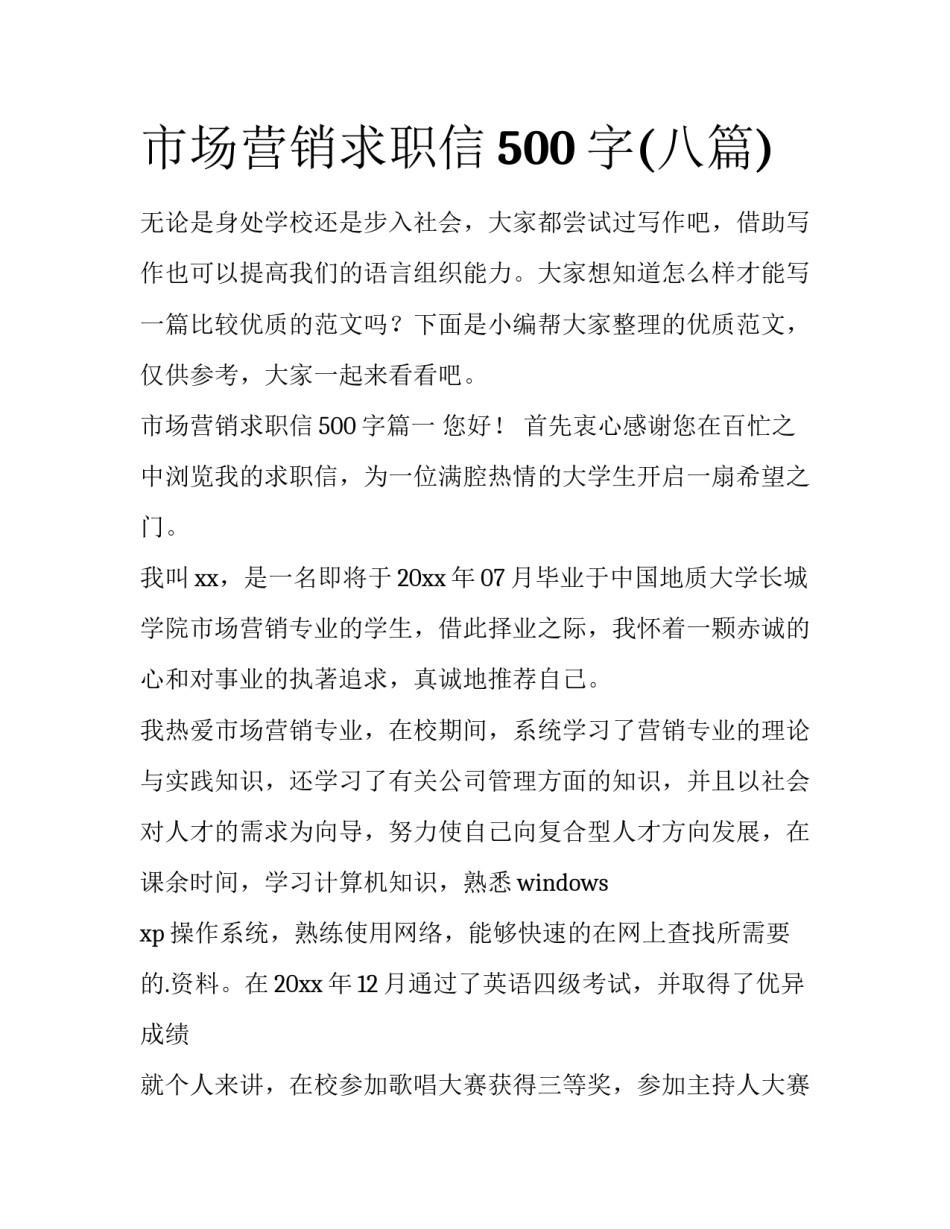 市场营销求职信 500 字(八篇)

无论是身处学校还是步入社会，大家都尝试过写作吧，借助写作也可以提高我们的语言组织能力。大家想知道怎么样才能写一篇比较优质的范文吗？下面是小编帮大家整理的优质范文，仅供参考，大家一起来看看吧。

市场营销求职信 500 字篇一 您好！ 首先衷心感谢您在百忙之中浏览我的求职信，为一位满腔热情的大学生开启一扇希望之门。

我叫 xx，是一名即将于 20xx 年 07 月毕业于中国地质大学长城学院市场营销专业的学生，借此择业之际，我怀着一颗赤诚的心和对事业的执著追求，真诚地推荐自己。

我热爱市场营销专业，在校期间，系统学习了营销专业的理论与实践知识，还学习了有关公司管理方面的知识，并且以社会对人才的需求为向导，努力使自己向复合型人才方向发展，在课余时间，学习计算机知识，熟悉 windows

xp 操作系统，熟练使用网络，能够快速的在网上查找所需要的.资料。在 20xx 年 12 月通过了英语四级考试，并取得了优异成绩

就个人来讲，在校参加歌唱大赛获得三等奖，参加主持人大赛